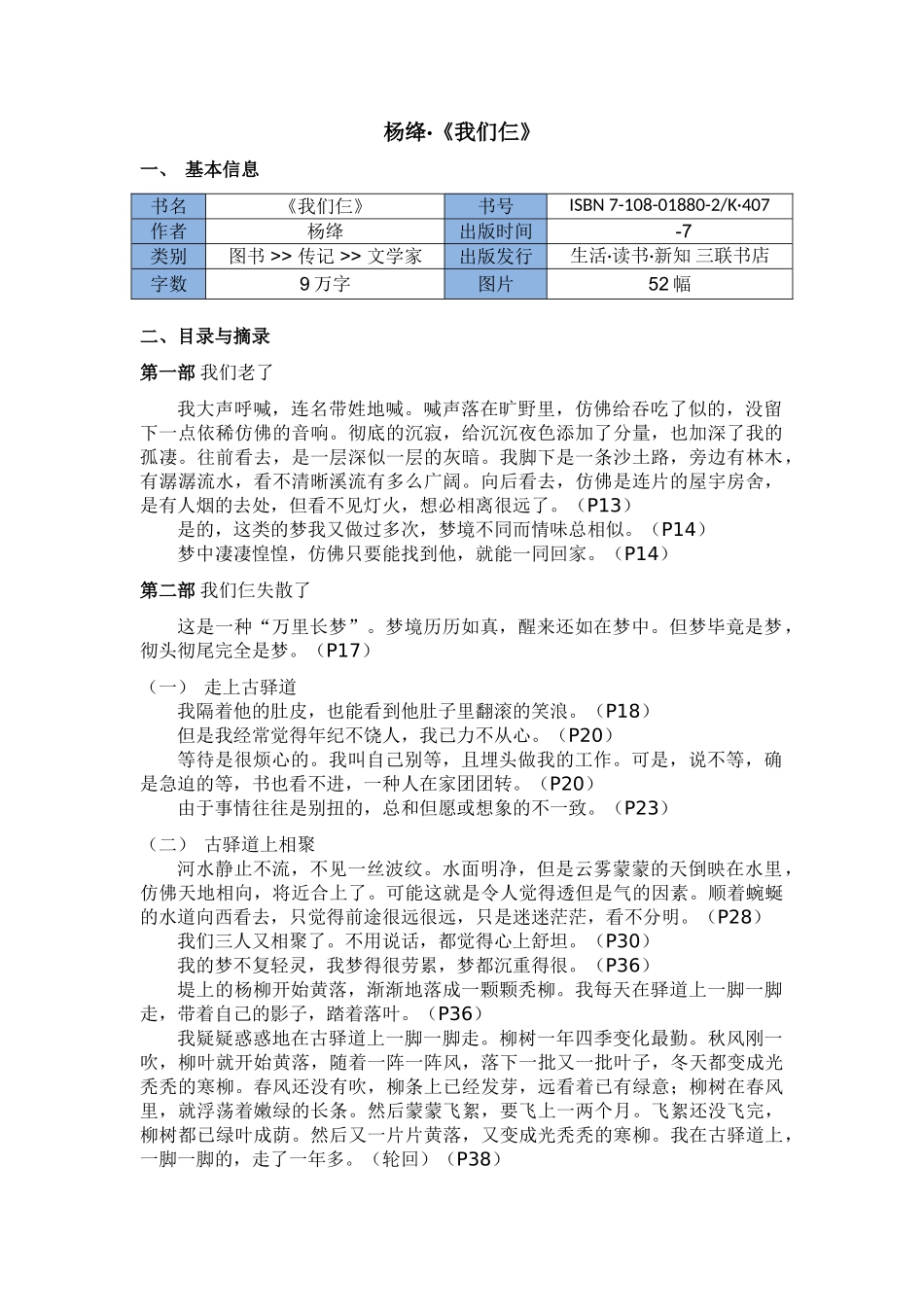 杨绛·《我们仨》

一、 基本信息

| 书名 | 《我们仨》 | 书号 | ISBN 7-108-01880-2/K·407 |
|---|---|---|---|
| 作者 | 杨绛 | 出版时间 | -7 |
| 类别 | 图书 >> 传记 >> 文学家 | 出版发行 | 生活·读书·新知 三联书店 |
| 字数 | 9 万字 | 图片 | 52 幅 |

二、目录与摘录

第一部 我们老了

我大声呼喊，连名带姓地喊。喊声落在旷野里，仿佛给吞吃了似的，没留下一点依稀仿佛的音响。彻底的沉寂，给沉沉夜色添加了分量，也加深了我的孤凄。往前看去，是一层深似一层的灰暗。我脚下是一条沙土路，旁边有林木，有潺潺流水，看不清晰溪流有多么广阔。向后看去，仿佛是连片的屋宇房舍，是有人烟的去处，但看不见灯火，想必相离很远了。（P13）

是的，这类的梦我又做过多次，梦境不同而情味总相似。（P14）

梦中凄凄惶惶，仿佛只要能找到他，就能一同回家。（P14）

第二部 我们仨失散了

这是一种“万里长梦”。梦境历历如真，醒来还如在梦中。但梦毕竟是梦，彻头彻尾完全是梦。（P17）

（一） 走上古驿道

我隔着他的肚皮，也能看到他肚子里翻滚的笑浪。（P18）

但是我经常觉得年纪不饶人，我已力不从心。（P20）

等待是很烦心的。我叫自己别等，且埋头做我的工作。可是，说不等，确是急迫的等，书也看不进，一种人在家团团转。（P20）

由于事情往往是别扭的，总和但愿或想象的不一致。（P23）

（二） 古驿道上相聚

河水静止不流，不见一丝波纹。水面明净，但是云雾蒙蒙的天倒映在水里，仿佛天地相向，将近合上了。可能这就是令人觉得透但是气的因素。顺着蜿蜒的水道向西看去，只觉得前途很远很远，只是迷迷茫茫，看不分明。（P28）

我们三人又相聚了。不用说话，都觉得心上舒坦。（P30）

我的梦不复轻灵，我梦得很劳累，梦都沉重得很。（P36）

堤上的杨柳开始黄落，渐渐地落成一颗颗秃柳。我每天在驿道上一脚一脚走，带着自己的影子，踏着落叶。（P36）

我疑疑惑惑地在古驿道上一脚一脚走。柳树一年四季变化最勤。秋风刚一吹，柳叶就开始黄落，随着一阵一阵风，落下一批又一批叶子，冬天都变成光秃秃的寒柳。春风还没有吹，柳条上已经发芽，远看着已有绿意；柳树在春风里，就浮荡着嫩绿的长条。然后蒙蒙飞絮，要飞上一两个月。飞絮还没飞完，柳树都已绿叶成荫。然后又一片片黄落，又变成光秃秃的寒柳。我在古驿道上，一脚一脚的，走了一年多。（轮回）（P38）